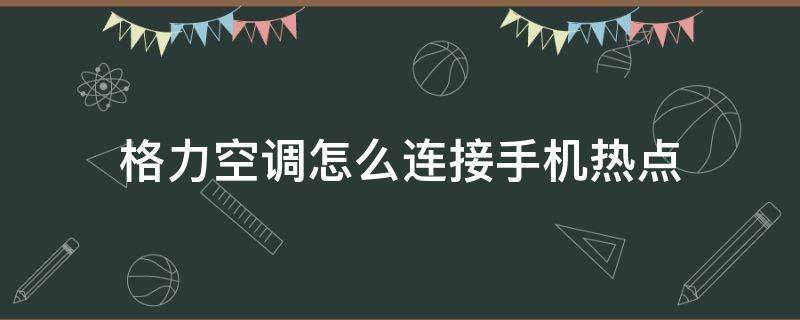 格力空调怎么连接手机热点